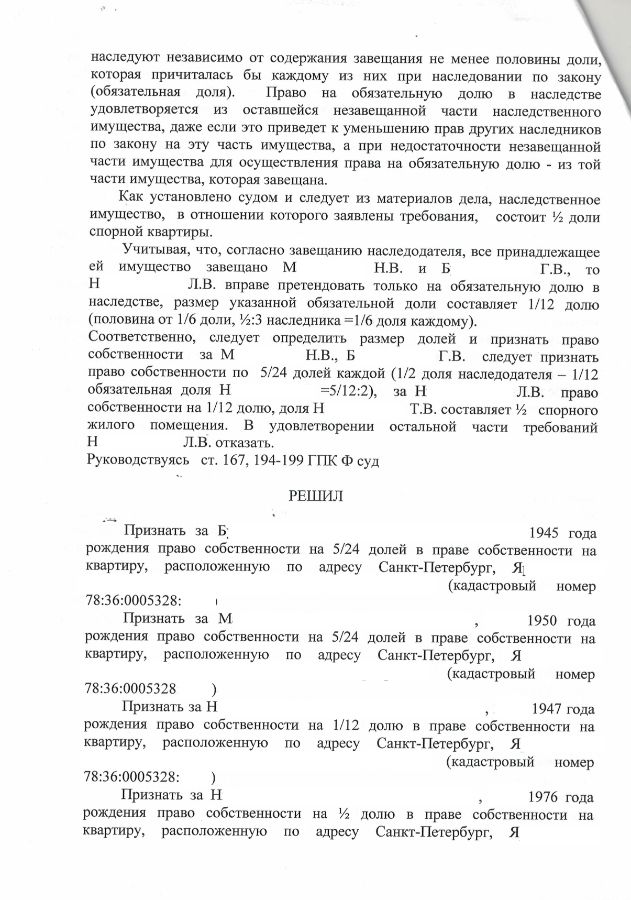 наследуют независимо от содержания завещания не менее половины доли, которая причиталась бы каждому из них при наследовании по закону (обязательная доля). Право на обязательную долю в наследстве удовлетворяется из оставшейся незавещанной части наследственного имущества, даже если это приведет к уменьшению прав других наследников по закону на эту часть имущества, а при недостаточности незавещанной части имущества для осуществления права на обязательную долю - из той части имущества, которая завещана.

Как установлено судом и следует из материалов дела, наследственное имущество, в отношении которого заявлены требования, состоит ½ доли спорной квартиры.

Учитывая, что, согласно завещанию наследодателя, все принадлежащее ей имущество завещано М Н.В. и Б Г.В., то Н Л.В. вправе претендовать только на обязательную долю в наследстве, размер указанной обязательной доли составляет 1/12 долю (половина от 1/6 доли, ½:3 наследника =1/6 доля каждому).
Соответственно, следует определить размер долей и признать право собственности за М Н.В., Б Г.В. следует признать право собственности по 5/24 долей каждой (1/2 доля наследодателя – 1/12 обязательная доля Н =5/12:2), за Н Л.В. право собственности на 1/12 долю, доля Н Т.В. составляет ½ спорного жилого помещения. В удовлетворении остальной части требований Н Л.В. отказать.
Руководствуясь ст. 167, 194-199 ГПК Ф суд

РЕШИЛ

Признать за Б 1945 года рождения право собственности на 5/24 долей в праве собственности на квартиру, расположенную по адресу Санкт-Петербург, Я (кадастровый номер 78:36:0005328:

Признать за М , 1950 года рождения право собственности на 5/24 долей в праве собственности на квартиру, расположенную по адресу Санкт-Петербург, Я (кадастровый номер 78:36:0005328 )

Признать за Н , 1947 года рождения право собственности на 1/12 долю в праве собственности на квартиру, расположенную по адресу Санкт-Петербург, Я (кадастровый номер 78:36:0005328: )

Признать за Н , 1976 года рождения право собственности на ½ долю в праве собственности на квартиру, расположенную по адресу Санкт-Петербург, Я